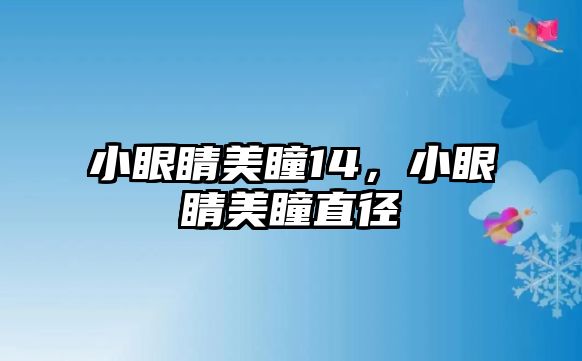 小眼睛美瞳14，小眼睛美瞳直径